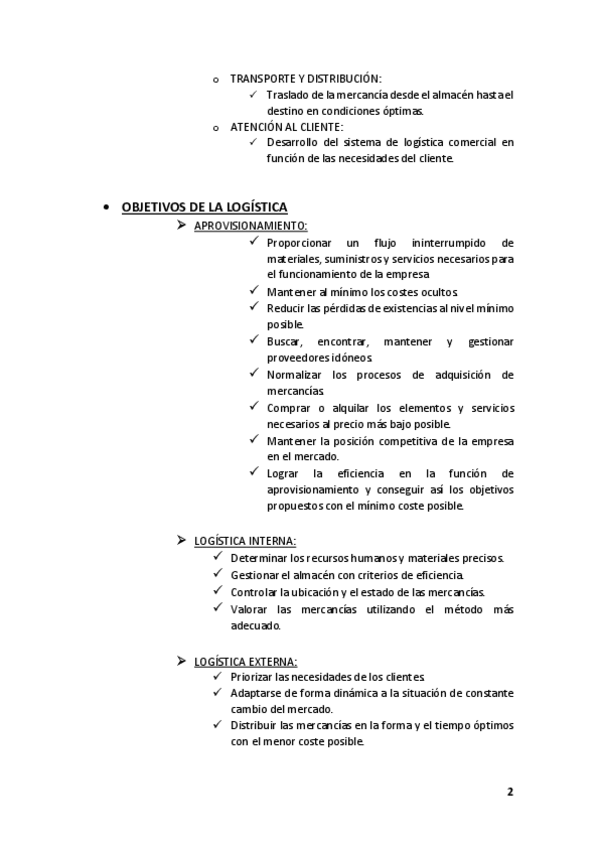 o TRANSPORTE Y DISTRIBUCIÓN:
✓ Traslado de la mercancía desde el almacén hasta el destino en condiciones óptimas.
o ATENCIÓN AL CLIENTE:
✓ Desarrollo del sistema de logística comercial en función de las necesidades del cliente.

• OBJETIVOS DE LA LOGÍSTICA
➢ APROVISIONAMIENTO:
✓ Proporcionar un flujo ininterrumpido de materiales, suministros y servicios necesarios para el funcionamiento de la empresa
✓ Mantener al mínimo los costes ocultos.
✓ Reducir las pérdidas de existencias al nivel mínimo posible.
✓ Buscar, encontrar, mantener y gestionar proveedores idóneos.
✓ Normalizar los procesos de adquisición de mercancías.
✓ Comprar o alquilar los elementos y servicios necesarios al precio más bajo posible.
✓ Mantener la posición competitiva de la empresa en el mercado.
✓ Lograr la eficiencia en la función de aprovisionamiento y conseguir así los objetivos propuestos con el mínimo coste posible.

➢ LOGÍSTICA INTERNA:
✓ Determinar los recursos humanos y materiales precisos.
✓ Gestionar el almacén con criterios de eficiencia.
✓ Controlar la ubicación y el estado de las mercancías.
✓ Valorar las mercancías utilizando el método más adecuado.

➢ LOGÍSTICA EXTERNA:
✓ Priorizar las necesidades de los clientes.
✓ Adaptarse de forma dinámica a la situación de constante cambio del mercado.
✓ Distribuir las mercancías en la forma y el tiempo óptimos con el menor coste posible.

2